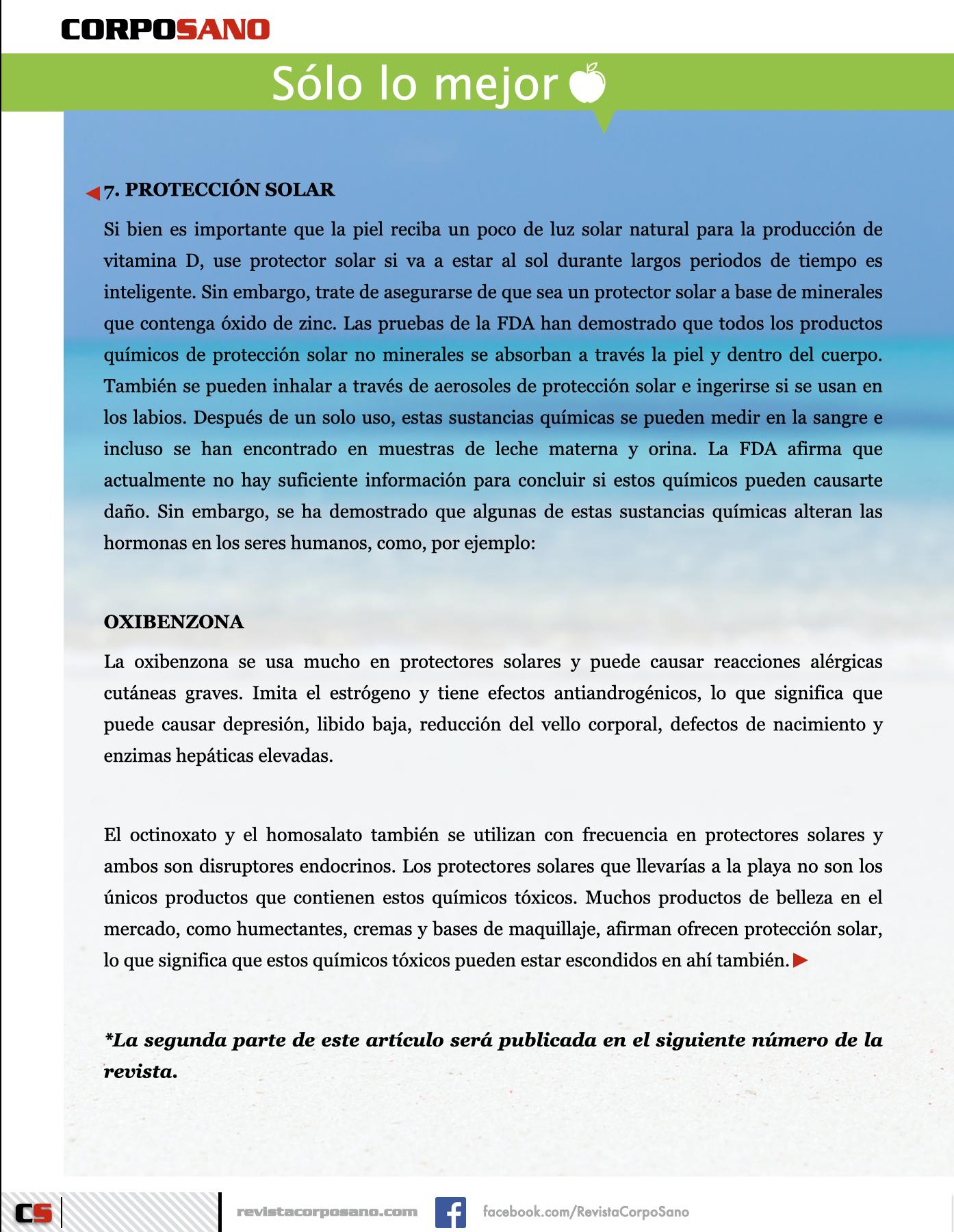 CORPOSANO

Sólo lo mejor

7. PROTECCIÓN SOLAR

Si bien es importante que la piel reciba un poco de luz solar natural para la producción de vitamina D, use protector solar si va a estar al sol durante largos periodos de tiempo es inteligente. Sin embargo, trate de asegurarse de que sea un protector solar a base de minerales que contenga óxido de zinc. Las pruebas de la FDA han demostrado que todos los productos químicos de protección solar no minerales se absorban a través la piel y dentro del cuerpo. También se pueden inhalar a través de aerosoles de protección solar e ingerirse si se usan en los labios. Después de un solo uso, estas sustancias químicas se pueden medir en la sangre e incluso se han encontrado en muestras de leche materna y orina. La FDA afirma que actualmente no hay suficiente información para concluir si estos químicos pueden causarte daño. Sin embargo, se ha demostrado que algunas de estas sustancias químicas alteran las hormonas en los seres humanos, como, por ejemplo:

OXIBENZONA

La oxibenzona se usa mucho en protectores solares y puede causar reacciones alérgicas cutáneas graves. Imita el estrógeno y tiene efectos antiandrogénicos, lo que significa que puede causar depresión, libido baja, reducción del vello corporal, defectos de nacimiento y enzimas hepáticas elevadas.

El octinoxato y el homosalato también se utilizan con frecuencia en protectores solares y ambos son disruptores endocrinos. Los protectores solares que llevarías a la playa no son los únicos productos que contienen estos químicos tóxicos. Muchos productos de belleza en el mercado, como humectantes, cremas y bases de maquillaje, afirman ofrecen protección solar, lo que significa que estos químicos tóxicos pueden estar escondidos en ahí también.

*La segunda parte de este artículo será publicada en el siguiente número de la revista.

CS

revistacorposano.com

facebook.com/RevistaCorpoSano